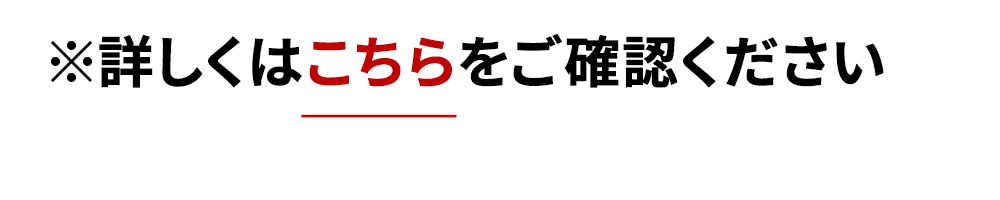 ※詳しくはこちらをご確認ください